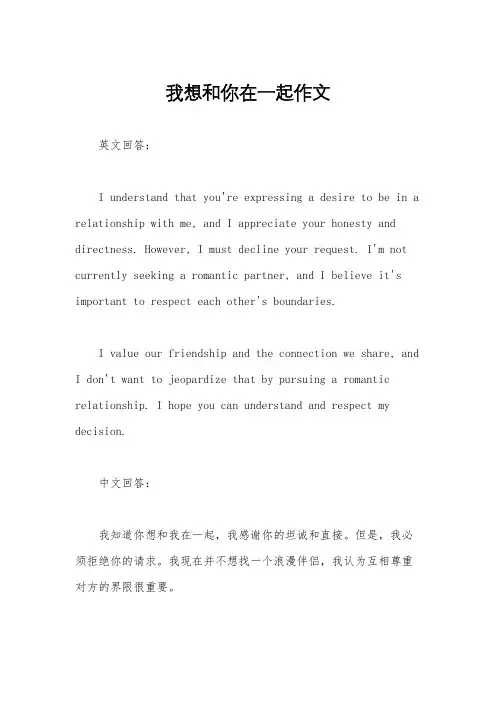 我想和你在一起作文

英文回答：

I understand that you're expressing a desire to be in a relationship with me, and I appreciate your honesty and directness. However, I must decline your request. I'm not currently seeking a romantic partner, and I believe it's important to respect each other's boundaries.

I value our friendship and the connection we share, and I don't want to jeopardize that by pursuing a romantic relationship. I hope you can understand and respect my decision.

中文回答：

我知道你想和我在一起，我感谢你的坦诚和直接。但是，我必须拒绝你的请求。我现在并不想找一个浪漫伴侣，我认为互相尊重对方的界限很重要。